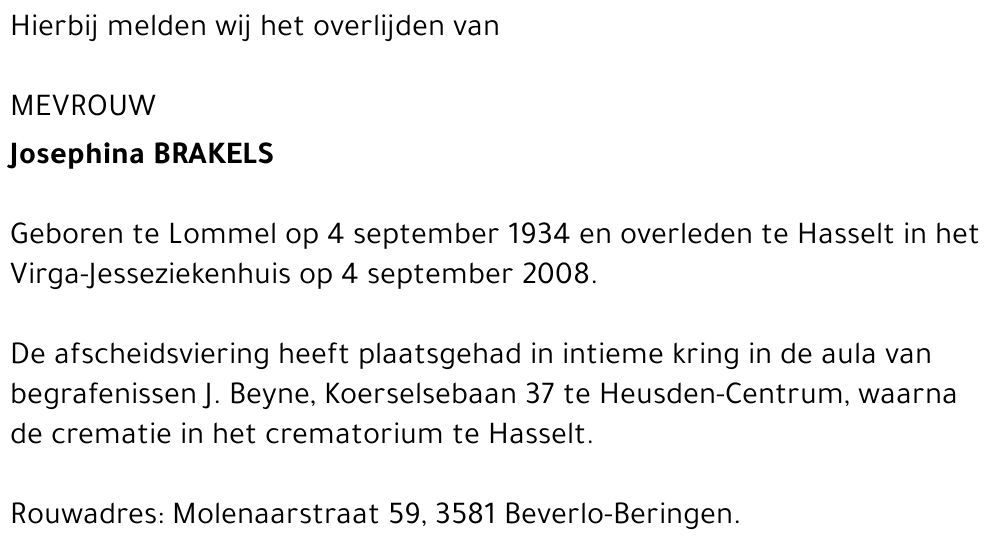 Hierbij melden wij het overlijden van

MEVROUW
Josephina BRAKELS

Geboren te Lommel op 4 september 1934 en overleden te Hasselt in het Virga-Jesseziekenhuis op 4 september 2008.

De afscheidsviering heeft plaatsgehad in intieme kring in de aula van begrafenissen J. Beyne, Koerselsebaan 37 te Heusden-Centrum, waarna de crematie in het crematorium te Hasselt.

Rouwadres: Molenaarstraat 59, 3581 Beverlo-Beringen.